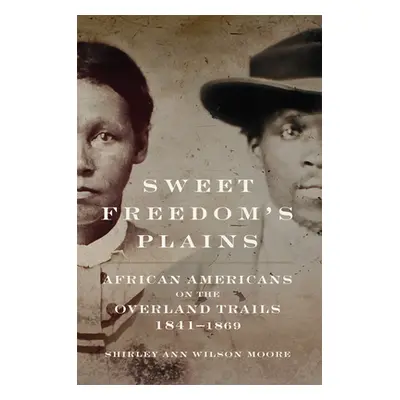 SWEET FREEDOM'S PLAINS

AFRICAN AMERICANS ON THE OVERLAND TRAILS 1841–1869

SHIRLEY ANN WILSON MOORE